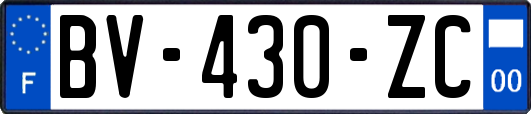 F
BV-430-ZC
00